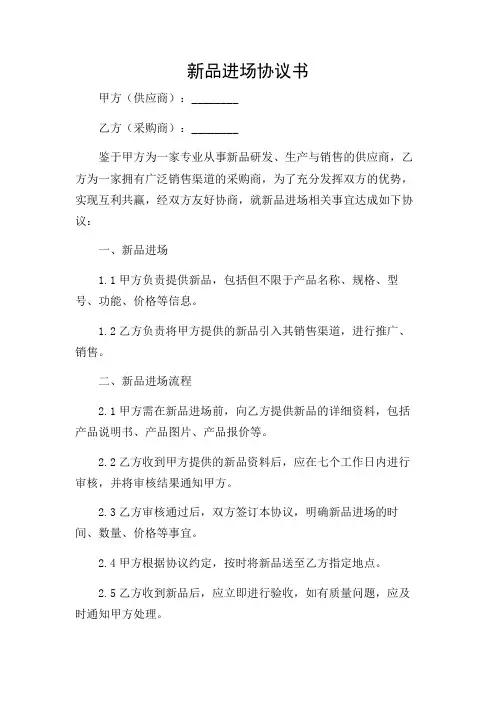 新品进场协议书

甲方（供应商）：________

乙方（采购商）：________

鉴于甲方为一家专业从事新品研发、生产与销售的供应商，乙方为一家拥有广泛销售渠道的采购商，为了充分发挥双方的优势，实现互利共赢，经双方友好协商，就新品进场相关事宜达成如下协议：

一、新品进场

1.1 甲方负责提供新品，包括但不限于产品名称、规格、型号、功能、价格等信息。

1.2 乙方负责将甲方提供的新品引入其销售渠道，进行推广、销售。

二、新品进场流程

2.1 甲方需在新品进场前，向乙方提供新品的详细资料，包括产品说明书、产品图片、产品报价等。

2.2 乙方收到甲方提供的新品资料后，应在七个工作日内进行审核，并将审核结果通知甲方。

2.3 乙方审核通过后，双方签订本协议，明确新品进场的时间、数量、价格等事宜。

2.4 甲方根据协议约定，按时将新品送至乙方指定地点。

2.5 乙方收到新品后，应立即进行验收，如有质量问题，应及时通知甲方处理。